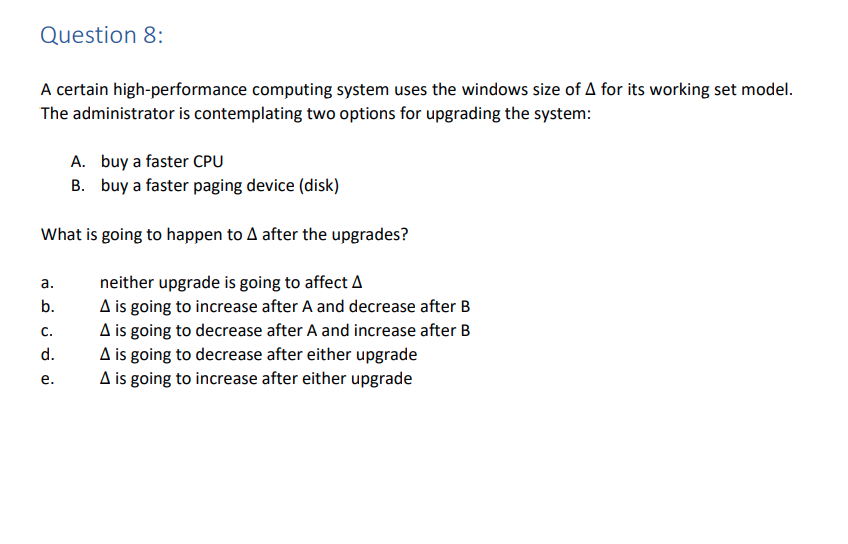 Question 8:

A certain high-performance computing system uses the windows size of $\Delta$ for its working set model. The administrator is contemplating two options for upgrading the system:

A. buy a faster CPU
B. buy a faster paging device (disk)

What is going to happen to $\Delta$ after the upgrades?

a. neither upgrade is going to affect $\Delta$
b. $\Delta$ is going to increase after A and decrease after B
c. $\Delta$ is going to decrease after A and increase after B
d. $\Delta$ is going to decrease after either upgrade
e. $\Delta$ is going to increase after either upgrade